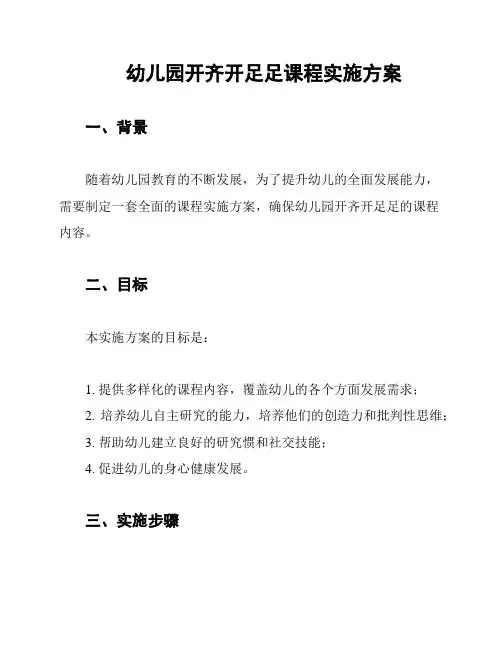 幼儿园开齐开足足课程实施方案

一、背景

随着幼儿园教育的不断发展，为了提升幼儿的全面发展能力，需要制定一套全面的课程实施方案，确保幼儿园开齐开足足的课程内容。

二、目标

本实施方案的目标是：

1. 提供多样化的课程内容，覆盖幼儿的各个方面发展需求；
2. 培养幼儿自主研究的能力，培养他们的创造力和批判性思维；
3. 帮助幼儿建立良好的研究惯和社交技能；
4. 促进幼儿的身心健康发展。

三、实施步骤